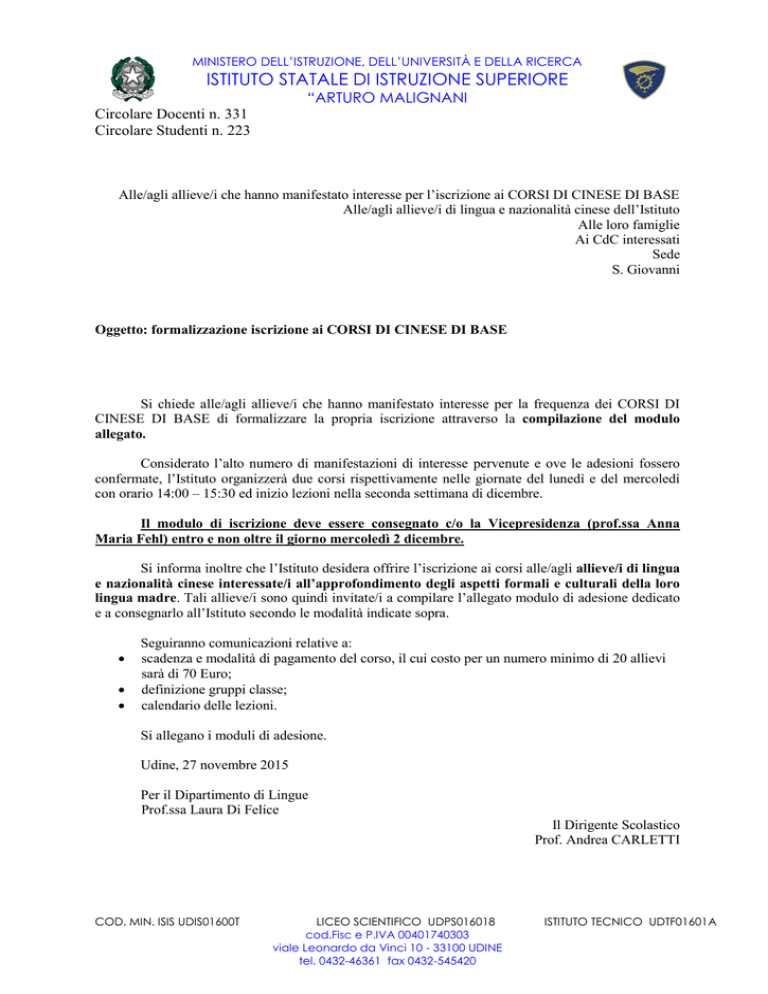 MINISTERO DELL'ISTRUZIONE, DELL'UNIVERSITÀ E DELLA RICERCA
ISTITUTO STATALE DI ISTRUZIONE SUPERIORE
"ARTURO MALIGNANI

Circolare Docenti n. 331
Circolare Studenti n. 223

Alle/agli allieve/i che hanno manifestato interesse per l'iscrizione ai CORSI DI CINESE DI BASE
Alle/agli allieve/i di lingua e nazionalità cinese dell'Istituto
Alle loro famiglie
Ai CdC interessati
Sede
S. Giovanni

Oggetto: formalizzazione iscrizione ai CORSI DI CINESE DI BASE

Si chiede alle/agli allieve/i che hanno manifestato interesse per la frequenza dei CORSI DI CINESE DI BASE di formalizzare la propria iscrizione attraverso la compilazione del modulo allegato.

Considerato l'alto numero di manifestazioni di interesse pervenute e ove le adesioni fossero confermate, l'Istituto organizzerà due corsi rispettivamente nelle giornate del lunedì e del mercoledì con orario 14:00 – 15:30 ed inizio lezioni nella seconda settimana di dicembre.

Il modulo di iscrizione deve essere consegnato c/o la Vicepresidenza (prof.ssa Anna Maria Fehl) entro e non oltre il giorno mercoledì 2 dicembre.

Si informa inoltre che l'Istituto desidera offrire l'iscrizione ai corsi alle/agli allieve/i di lingua e nazionalità cinese interessate/i all'approfondimento degli aspetti formali e culturali della loro lingua madre. Tali allieve/i sono quindi invitate/i a compilare l'allegato modulo di adesione dedicato e a consegnarlo all'Istituto secondo le modalità indicate sopra.

Seguiranno comunicazioni relative a:
• scadenza e modalità di pagamento del corso, il cui costo per un numero minimo di 20 allievi sarà di 70 Euro;
• definizione gruppi classe;
• calendario delle lezioni.

Si allegano i moduli di adesione.

Udine, 27 novembre 2015

Per il Dipartimento di Lingue
Prof.ssa Laura Di Felice

Il Dirigente Scolastico
Prof. Andrea CARLETTI

COD. MIN. ISIS UDIS01600T LICEO SCIENTIFICO UDPS016018 ISTITUTO TECNICO UDTF01601A
cod.Fisc e P.IVA 00401740303
viale Leonardo da Vinci 10 - 33100 UDINE
tel. 0432-46361 fax 0432-545420